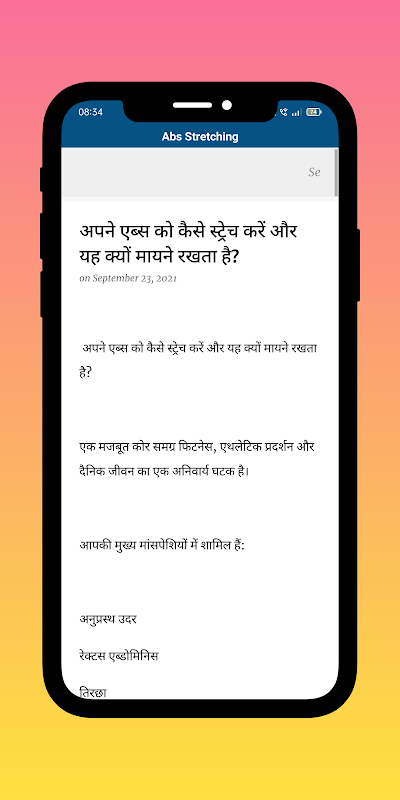 08:34

74

Abs Stretching

Se

अपने एब्स को कैसे स्ट्रेच करें और यह क्यों मायने रखता है?

on September 23, 2021

अपने एब्स को कैसे स्ट्रेच करें और यह क्यों मायने रखता है?

एक मजबूत कोर समग्र फिटनेस, एथलेटिक प्रदर्शन और दैनिक जीवन का एक अनिवार्य घटक है।

आपकी मुख्य मांसपेशियों में शामिल हैं:

अनुप्रस्थ उदर

रेक्टस एब्डोमिनिस

तिरछा